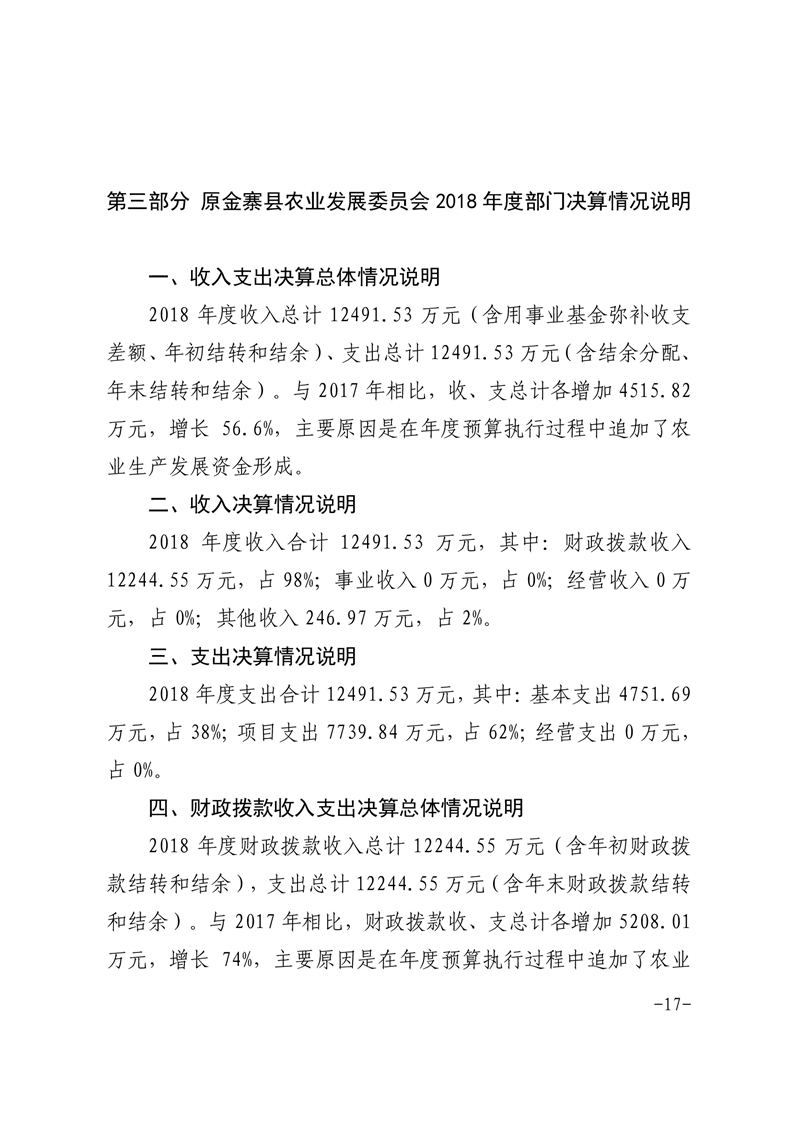 第三部分 原金寨县农业发展委员会 2018 年度部门决算情况说明

一、收入支出决算总体情况说明

2018 年度收入总计 12491.53 万元（含用事业基金弥补收支差额、年初结转和结余）、支出总计 12491.53 万元（含结余分配、年末结转和结余）。与 2017 年相比，收、支总计各增加 4515.82 万元，增长 56.6%，主要原因是在年度预算执行过程中追加了农业生产发展资金形成。

二、收入决算情况说明

2018 年度收入合计 12491.53 万元，其中：财政拨款收入 12244.55 万元，占 98%；事业收入 0 万元，占 0%；经营收入 0 万元，占 0%；其他收入 246.97 万元，占 2%。

三、支出决算情况说明

2018 年度支出合计 12491.53 万元，其中：基本支出 4751.69 万元，占 38%；项目支出 7739.84 万元，占 62%；经营支出 0 万元，占 0%。

四、财政拨款收入支出决算总体情况说明

2018 年度财政拨款收入总计 12244.55 万元（含年初财政拨款结转和结余），支出总计 12244.55 万元（含年末财政拨款结转和结余）。与 2017 年相比，财政拨款收、支总计各增加 5208.01 万元，增长 74%，主要原因是在年度预算执行过程中追加了农业

-17-